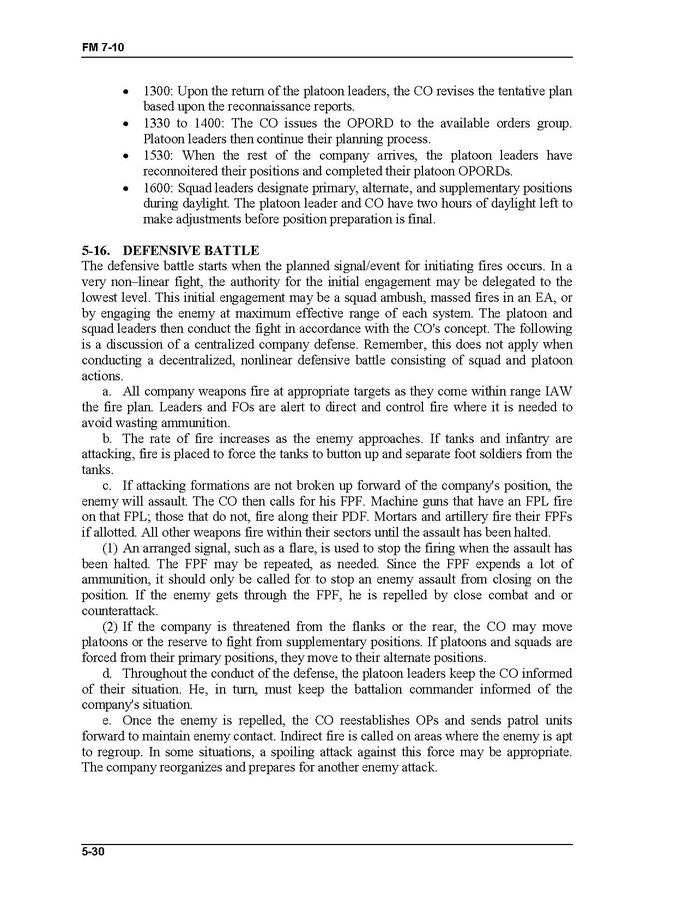 FM 7-10

• 1300: Upon the return of the platoon leaders, the CO revises the tentative plan based upon the reconnaissance reports.
• 1330 to 1400: The CO issues the OPORD to the available orders group. Platoon leaders then continue their planning process.
• 1530: When the rest of the company arrives, the platoon leaders have reconnoitered their positions and completed their platoon OPORDs.
• 1600: Squad leaders designate primary, alternate, and supplementary positions during daylight. The platoon leader and CO have two hours of daylight left to make adjustments before position preparation is final.

5-16. DEFENSIVE BATTLE
The defensive battle starts when the planned signal/event for initiating fires occurs. In a very non–linear fight, the authority for the initial engagement may be delegated to the lowest level. This initial engagement may be a squad ambush, massed fires in an EA, or by engaging the enemy at maximum effective range of each system. The platoon and squad leaders then conduct the fight in accordance with the CO's concept. The following is a discussion of a centralized company defense. Remember, this does not apply when conducting a decentralized, nonlinear defensive battle consisting of squad and platoon actions.

a. All company weapons fire at appropriate targets as they come within range IAW the fire plan. Leaders and FOs are alert to direct and control fire where it is needed to avoid wasting ammunition.

b. The rate of fire increases as the enemy approaches. If tanks and infantry are attacking, fire is placed to force the tanks to button up and separate foot soldiers from the tanks.

c. If attacking formations are not broken up forward of the company's position, the enemy will assault. The CO then calls for his FPF. Machine guns that have an FPL fire on that FPL; those that do not, fire along their PDF. Mortars and artillery fire their FPFs if allotted. All other weapons fire within their sectors until the assault has been halted.

(1) An arranged signal, such as a flare, is used to stop the firing when the assault has been halted. The FPF may be repeated, as needed. Since the FPF expends a lot of ammunition, it should only be called for to stop an enemy assault from closing on the position. If the enemy gets through the FPF, he is repelled by close combat and or counterattack.

(2) If the company is threatened from the flanks or the rear, the CO may move platoons or the reserve to fight from supplementary positions. If platoons and squads are forced from their primary positions, they move to their alternate positions.

d. Throughout the conduct of the defense, the platoon leaders keep the CO informed of their situation. He, in turn, must keep the battalion commander informed of the company's situation.

e. Once the enemy is repelled, the CO reestablishes OPs and sends patrol units forward to maintain enemy contact. Indirect fire is called on areas where the enemy is apt to regroup. In some situations, a spoiling attack against this force may be appropriate. The company reorganizes and prepares for another enemy attack.

5-30